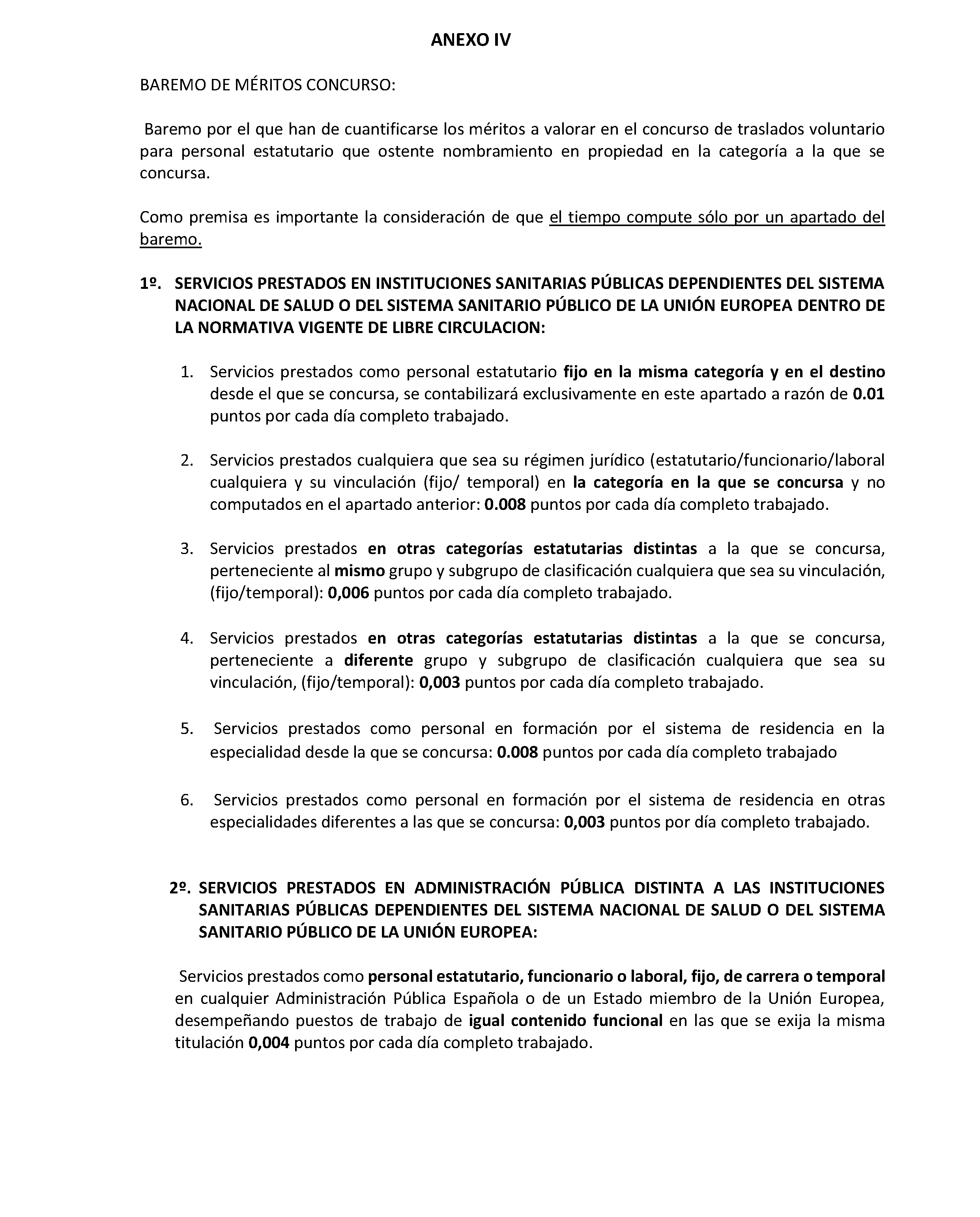 ANEXO IV

BAREMO DE MÉRITOS CONCURSO:

Baremo por el que han de cuantificarse los méritos a valorar en el concurso de traslados voluntario para personal estatutario que ostente nombramiento en propiedad en la categoría a la que se concursa.

Como premisa es importante la consideración de que el tiempo compute sólo por un apartado del baremo.

1º. SERVICIOS PRESTADOS EN INSTITUCIONES SANITARIAS PÚBLICAS DEPENDIENTES DEL SISTEMA NACIONAL DE SALUD O DEL SISTEMA SANITARIO PÚBLICO DE LA UNIÓN EUROPEA DENTRO DE LA NORMATIVA VIGENTE DE LIBRE CIRCULACION:

1. Servicios prestados como personal estatutario fijo en la misma categoría y en el destino desde el que se concursa, se contabilizará exclusivamente en este apartado a razón de 0.01 puntos por cada día completo trabajado.

2. Servicios prestados cualquiera que sea su régimen jurídico (estatutario/funcionario/laboral cualquiera y su vinculación (fijo/ temporal) en la categoría en la que se concursa y no computados en el apartado anterior: 0.008 puntos por cada día completo trabajado.

3. Servicios prestados en otras categorías estatutarias distintas a la que se concursa, perteneciente al mismo grupo y subgrupo de clasificación cualquiera que sea su vinculación, (fijo/temporal): 0,006 puntos por cada día completo trabajado.

4. Servicios prestados en otras categorías estatutarias distintas a la que se concursa, perteneciente a diferente grupo y subgrupo de clasificación cualquiera que sea su vinculación, (fijo/temporal): 0,003 puntos por cada día completo trabajado.

5. Servicios prestados como personal en formación por el sistema de residencia en la especialidad desde la que se concursa: 0.008 puntos por cada día completo trabajado

6. Servicios prestados como personal en formación por el sistema de residencia en otras especialidades diferentes a las que se concursa: 0,003 puntos por día completo trabajado.

2º. SERVICIOS PRESTADOS EN ADMINISTRACIÓN PÚBLICA DISTINTA A LAS INSTITUCIONES SANITARIAS PÚBLICAS DEPENDIENTES DEL SISTEMA NACIONAL DE SALUD O DEL SISTEMA SANITARIO PÚBLICO DE LA UNIÓN EUROPEA:

Servicios prestados como personal estatutario, funcionario o laboral, fijo, de carrera o temporal en cualquier Administración Pública Española o de un Estado miembro de la Unión Europea, desempeñando puestos de trabajo de igual contenido funcional en las que se exija la misma titulación 0,004 puntos por cada día completo trabajado.